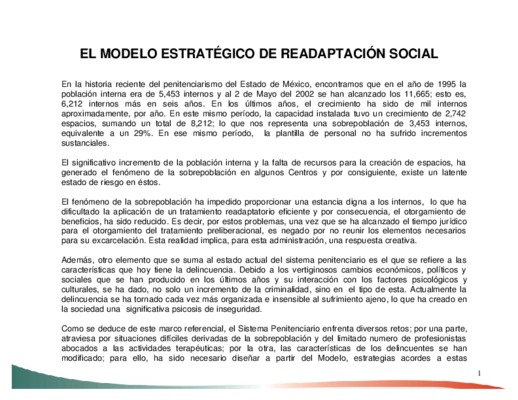 EL MODELO ESTRATÉGICO DE READAPTACIÓN SOCIAL

En la historia reciente del penitenciarismo del Estado de México, encontramos que en el año de 1995 la población interna era de 5,453 internos y al 2 de Mayo del 2002 se han alcanzado los 11,665; esto es, 6,212 internos más en seis años. En los últimos años, el crecimiento ha sido de mil internos aproximadamente, por año. En este mismo período, la capacidad instalada tuvo un crecimiento de 2,742 espacios, sumando un total de 8,212; lo que nos representa una sobrepoblación de 3,453 internos, equivalente a un 29%. En ese mismo período, la plantilla de personal no ha sufrido incrementos sustanciales.

El significativo incremento de la población interna y la falta de recursos para la creación de espacios, ha generado el fenómeno de la sobrepoblación en algunos Centros y por consiguiente, existe un latente estado de riesgo en éstos.

El fenómeno de la sobrepoblación ha impedido proporcionar una estancia digna a los internos, lo que ha dificultado la aplicación de un tratamiento readaptatorio eficiente y por consecuencia, el otorgamiento de beneficios, ha sido reducido. Es decir, por estos problemas, una vez que se ha alcanzado el tiempo jurídico para el otorgamiento del tratamiento preliberacional, es negado por no reunir los elementos necesarios para su excarcelación. Esta realidad implica, para esta administración, una respuesta creativa.

Además, otro elemento que se suma al estado actual del sistema penitenciario es el que se refiere a las características que hoy tiene la delincuencia. Debido a los vertiginosos cambios económicos, políticos y sociales que se han producido en los últimos años y su interacción con los factores psicológicos y culturales, se ha dado, no solo un incremento de la criminalidad, sino en el tipo de esta. Actualmente la delincuencia se ha tornado cada vez más organizada e insensible al sufrimiento ajeno, lo que ha creado en la sociedad una significativa psicosis de inseguridad.

Como se deduce de este marco referencial, el Sistema Penitenciario enfrenta diversos retos; por una parte, atraviesa por situaciones difíciles derivadas de la sobrepoblación y del limitado numero de profesionistas abocados a las actividades terapéuticas; por la otra, las características de los delincuentes se han modificado; para ello, ha sido necesario diseñar a partir del Modelo, estrategias acordes a estas

1